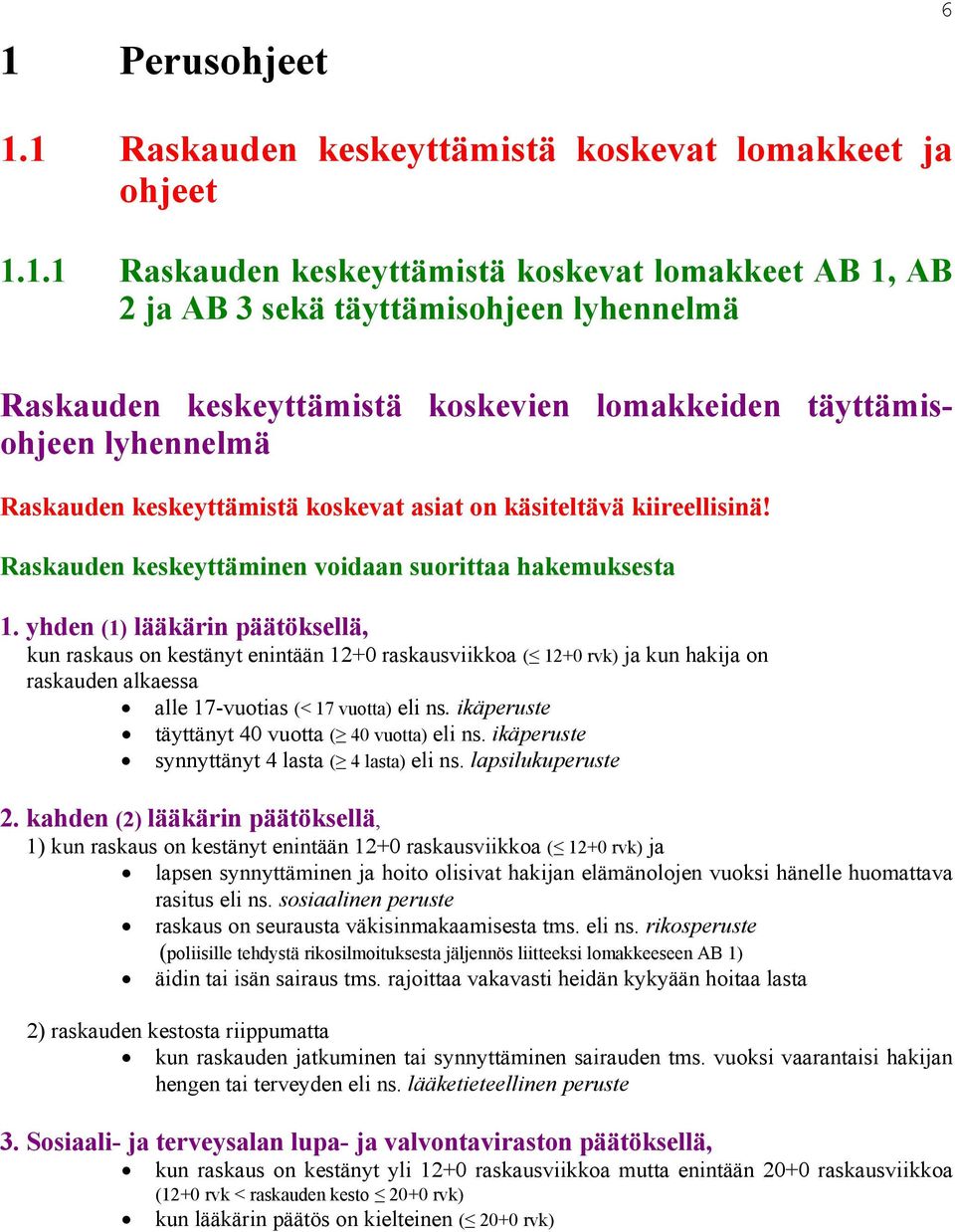 6

1 Perusohjeet

1.1 Raskauden keskeyttämistä koskevat lomakkeet ja ohjeet

1.1.1 Raskauden keskeyttämistä koskevat lomakkeet AB 1, AB 2 ja AB 3 sekä täyttämisohjeen lyhennelmä

Raskauden keskeyttämistä koskevien lomakkeiden täyttämisohjeen lyhennelmä

Raskauden keskeyttämistä koskevat asiat on käsiteltävä kiireellisinä!

Raskauden keskeyttäminen voidaan suorittaa hakemuksesta

1. yhden (1) lääkärin päätöksellä,
kun raskaus on kestänyt enintään 12+0 raskausviikkoa ($\leq$ 12+0 rvk) ja kun hakija on raskauden alkaessa
• alle 17-vuotias (< 17 vuotta) eli ns. ikäperuste
• täyttänyt 40 vuotta ($\geq$ 40 vuotta) eli ns. ikäperuste
• synnyttänyt 4 lasta ($\geq$ 4 lasta) eli ns. lapsilukuperuste

2. kahden (2) lääkärin päätöksellä,
1) kun raskaus on kestänyt enintään 12+0 raskausviikkoa ($\leq$ 12+0 rvk) ja
• lapsen synnyttäminen ja hoito olisivat hakijan elämänolojen vuoksi hänelle huomattava rasitus eli ns. sosiaalinen peruste
• raskaus on seurausta väkisinmakaamisesta tms. eli ns. rikosperuste (poliisille tehdystä rikosilmoituksesta jäljennös liitteeksi lomakkeeseen AB 1)
• äidin tai isän sairaus tms. rajoittaa vakavasti heidän kykyään hoitaa lasta

2) raskauden kestosta riippumatta
• kun raskauden jatkuminen tai synnyttäminen sairauden tms. vuoksi vaarantaisi hakijan hengen tai terveyden eli ns. lääketieteellinen peruste

3. Sosiaali- ja terveysalan lupa- ja valvontaviraston päätöksellä,
• kun raskaus on kestänyt yli 12+0 raskausviikkoa mutta enintään 20+0 raskausviikkoa (12+0 rvk < raskauden kesto $\leq$ 20+0 rvk)
• kun lääkärin päätös on kielteinen ($\leq$ 20+0 rvk)